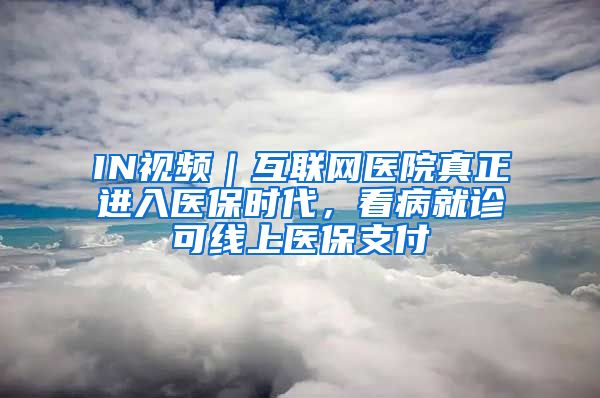 IN视频｜互联网医院真正进入医保时代，看病就诊可线上医保支付